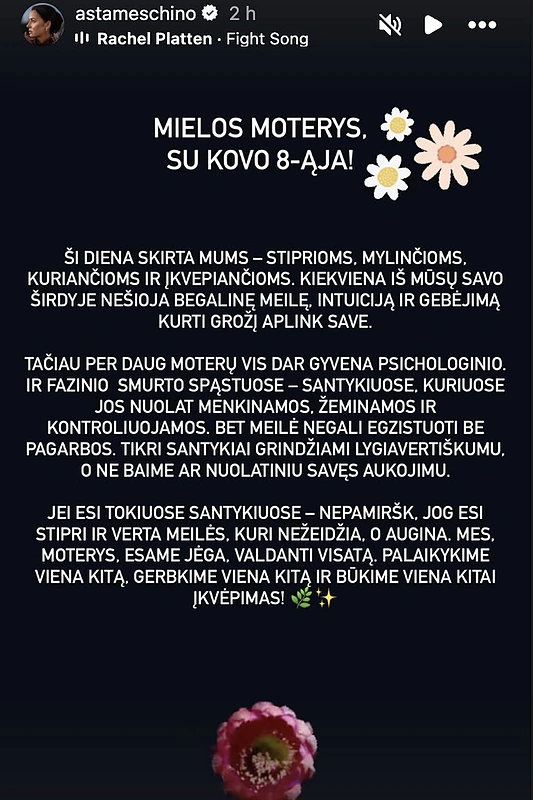 astameschino 2 h
Rachel Platten · Fight Song

MIELOS MOTERYS, SU KOVO 8-ĄJA!

ŠI DIENA SKIRTA MUMS – STIPRIOMS, MYLINČIOMS, KURIANČIOMS IR ĮKVEPIANČIOMS. KIEKVIENA IŠ MŪSŲ SAVO ŠIRDYJE NEŠIOJA BEGALINĘ MEILĘ, INTUICIJĄ IR GEBĖJIMĄ KURTI GROŽĮ APLINK SAVE.

TAČIAU PER DAUG MOTERŲ VIS DAR GYVENA PSICHOLOGINIO. IR FAZINIO SMURTO SPĄSTUOSE – SANTYKIUOSE, KURIUOSE JOS NUOLAT MENKINAMOS, ŽEMINAMOS IR KONTROLIUOJAMOS. BET MEILĖ NEGALI EGZISTUOTI BE PAGARBOS. TIKRI SANTYKIAI GRINDŽIAMI LYGIAVERTIŠKUMU, O NE BAIME AR NUOLATINIU SAVĘS AUKOJIMU.

JEI ESI TOKIUOSE SANTYKIUOSE – NEPAMIRŠK, JOG ESI STIPRI IR VERTA MEILĖS, KURI NEŽEIDŽIA, O AUGINA. MES, MOTERYS, ESAME JĖGA, VALDANTI VISATĄ. PALAIKYKIME VIENA KITĄ, GERBKIME VIENA KITĄ IR BŪKIME VIENA KITAI ĮKVĖPIMAS! 🌿✨